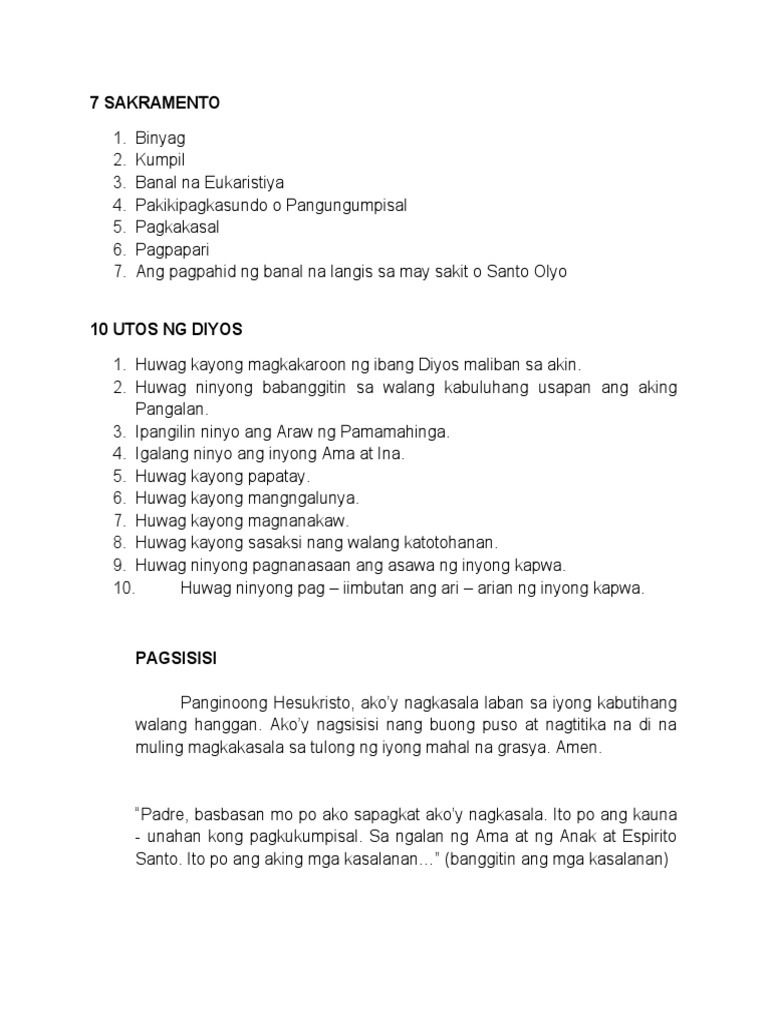 7 SAKRAMENTO

1. Binyag
2. Kumpil
3. Banal na Eukaristiya
4. Pakikipagkasundo o Pangungumpisal
5. Pagkakasal
6. Pagpapari
7. Ang pagpahid ng banal na langis sa may sakit o Santo Olyo

10 UTOS NG DIYOS

1. Huwag kayong magkakaroon ng ibang Diyos maliban sa akin.
2. Huwag ninyong babanggitin sa walang kabuluhang usapan ang aking Pangalan.
3. Ipangilin ninyo ang Araw ng Pamamahinga.
4. Igalang ninyo ang inyong Ama at Ina.
5. Huwag kayong papatay.
6. Huwag kayong mangngalunya.
7. Huwag kayong magnanakaw.
8. Huwag kayong sasaksi nang walang katotohanan.
9. Huwag ninyong pagnanasaan ang asawa ng inyong kapwa.
10. Huwag ninyong pag – iimbutan ang ari – arian ng inyong kapwa.

PAGSISISI

Panginoong Hesukristo, ako'y nagkasala laban sa iyong kabutihang walang hanggan. Ako'y nagsisisi nang buong puso at nagtitika na di na muling magkakasala sa tulong ng iyong mahal na grasya. Amen.

"Padre, basbasan mo po ako sapagkat ako'y nagkasala. Ito po ang kauna - unahan kong pagkukumpisal. Sa ngalan ng Ama at ng Anak at Espirito Santo. Ito po ang aking mga kasalanan…" (banggitin ang mga kasalanan)